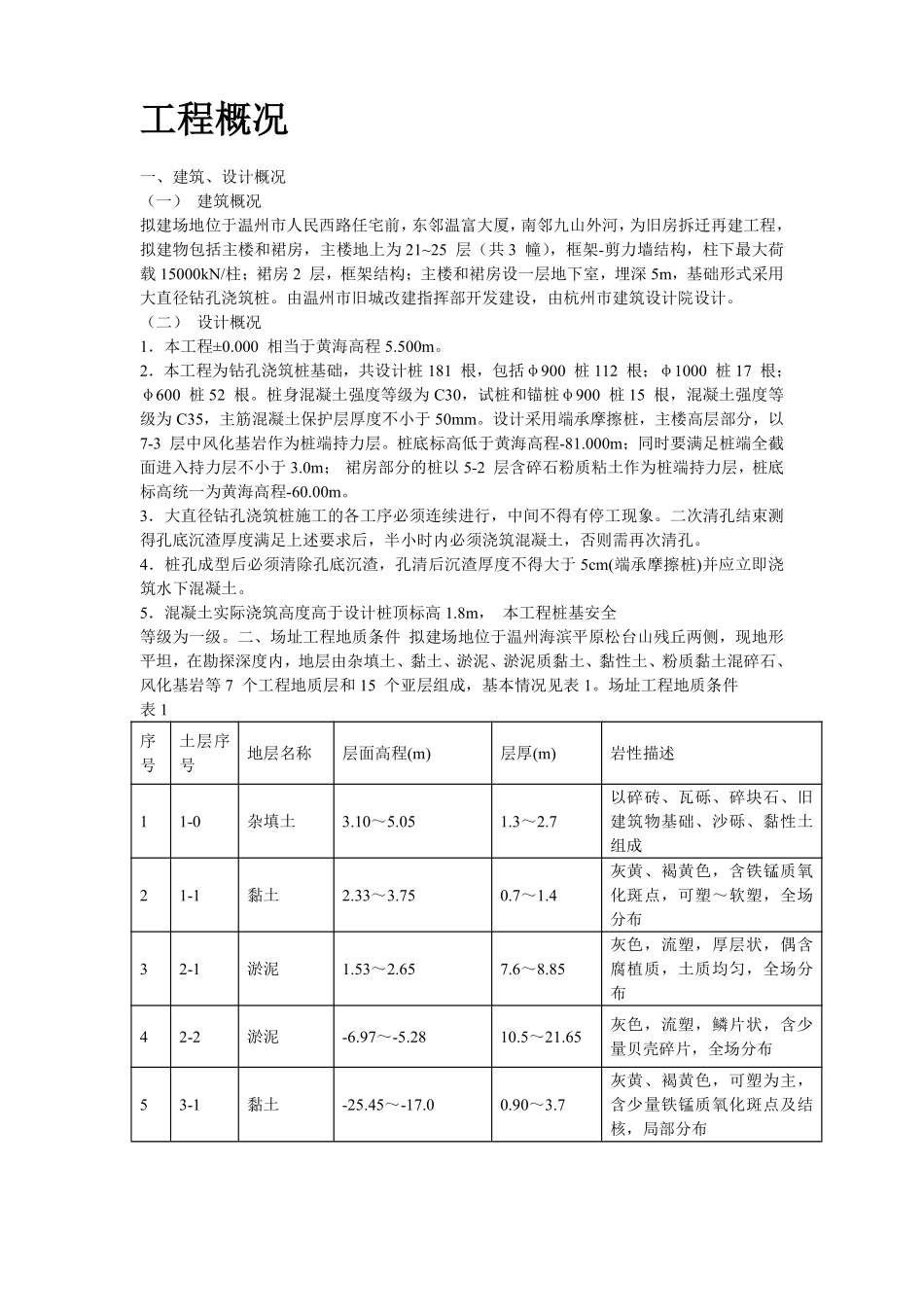 工程概况

一、建筑、设计概况
（一） 建筑概况
拟建场地位于温州市人民西路任宅前，东邻温富大厦，南邻九山外河，为旧房拆迁再建工程，拟建物包括主楼和裙房，主楼地上为 21~25 层（共 3 幢），框架-剪力墙结构，柱下最大荷载 15000kN/柱；裙房 2 层，框架结构；主楼和裙房设一层地下室，埋深 5m，基础形式采用大直径钻孔浇筑桩。由温州市旧城改建指挥部开发建设，由杭州市建筑设计院设计。
（二） 设计概况
1．本工程±0.000 相当于黄海高程 5.500m。
2．本工程为钻孔浇筑桩基础，共设计桩 181 根，包括φ900 桩 112 根；φ1000 桩 17 根；φ600 桩 52 根。桩身混凝土强度等级为 C30，试桩和锚桩φ900 桩 15 根，混凝土强度等级为 C35，主筋混凝土保护层厚度不小于 50mm。设计采用端承摩擦桩，主楼高层部分，以 7-3 层中风化基岩作为桩端持力层。桩底标高低于黄海高程-81.000m；同时要满足桩端全截面进入持力层不小于 3.0m； 裙房部分的桩以 5-2 层含碎石粉质粘土作为桩端持力层，桩底标高统一为黄海高程-60.00m。
3．大直径钻孔浇筑桩施工的各工序必须连续进行，中间不得有停工现象。二次清孔结束测得孔底沉渣厚度满足上述要求后，半小时内必须浇筑混凝土，否则需再次清孔。
4．桩孔成型后必须清除孔底沉渣，孔清后沉渣厚度不得大于 5cm(端承摩擦桩)并应立即浇筑水下混凝土。
5．混凝土实际浇筑高度高于设计桩顶标高 1.8m， 本工程桩基安全等级为一级。二、场址工程地质条件 拟建场地位于温州海滨平原松台山残丘两侧，现地形平坦，在勘探深度内，地层由杂填土、黏土、淤泥、淤泥质黏土、黏性土、粉质黏土混碎石、风化基岩等 7 个工程地质层和 15 个亚层组成，基本情况见表 1。场址工程地质条件
表 1

| 序号 | 土层序号 | 地层名称 | 层面高程(m) | 层厚(m) | 岩性描述 |
|---|---|---|---|---|---|
| 1 | 1-0 | 杂填土 | 3.10～5.05 | 1.3～2.7 | 以碎砖、瓦砾、碎块石、旧建筑物基础、沙砾、黏性土组成 |
| 2 | 1-1 | 黏土 | 2.33～3.75 | 0.7～1.4 | 灰黄、褐黄色，含铁锰质氧化斑点，可塑～软塑，全场分布 |
| 3 | 2-1 | 淤泥 | 1.53～2.65 | 7.6～8.85 | 灰色，流塑，厚层状，偶含腐植质，土质均匀，全场分布 |
| 4 | 2-2 | 淤泥 | -6.97～-5.28 | 10.5～21.65 | 灰色，流塑，鳞片状，含少量贝壳碎片，全场分布 |
| 5 | 3-1 | 黏土 | -25.45～-17.0 | 0.90～3.7 | 灰黄、褐黄色，可塑为主，含少量铁锰质氧化斑点及结核，局部分布 |